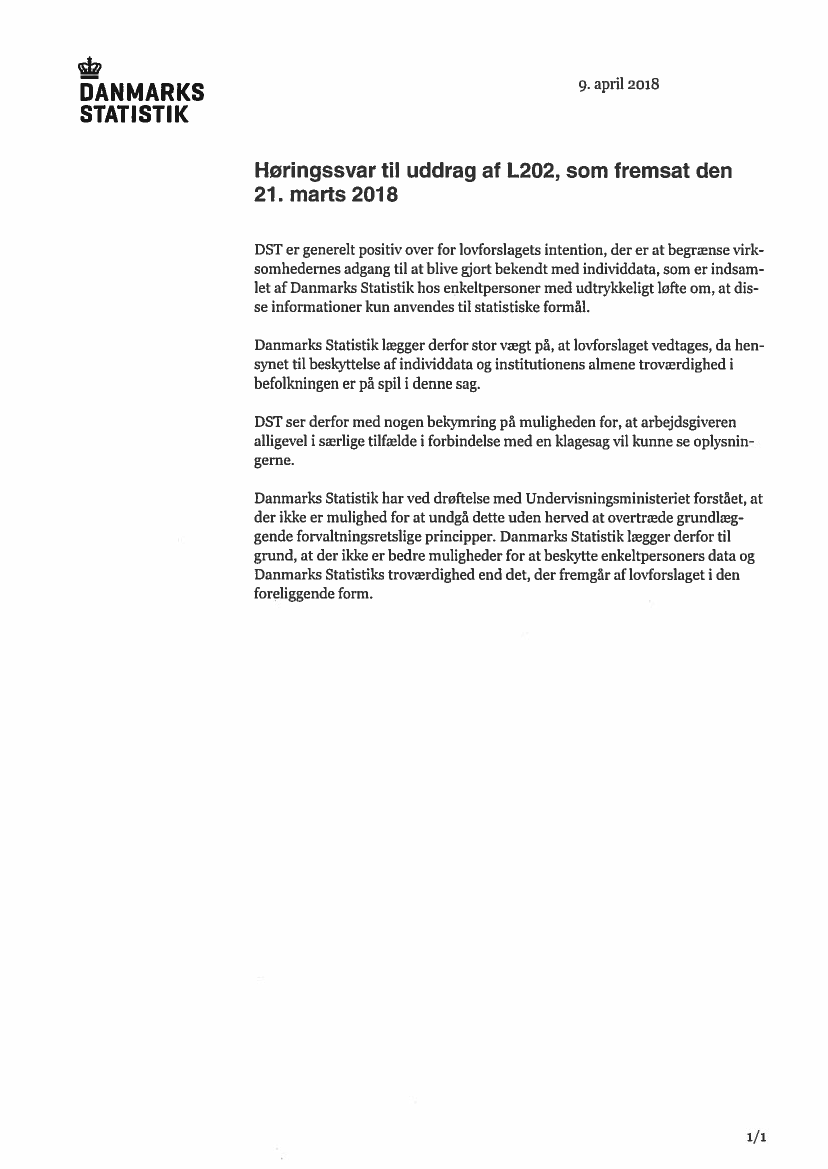 DANMARKS STATISTIK

9. april 2018

Høringssvar til uddrag af L202, som fremsat den 21. marts 2018

DST er generelt positiv over for lovforslagets intention, der er at begrænse virksomhedernes adgang til at blive gjort bekendt med individdata, som er indsamlet af Danmarks Statistik hos enkeltpersoner med udtrykkeligt løfte om, at disse informationer kun anvendes til statistiske formål.

Danmarks Statistik lægger derfor stor vægt på, at lovforslaget vedtages, da hensynet til beskyttelse af individdata og institutionens almene troværdighed i befolkningen er på spil i denne sag.

DST ser derfor med nogen bekymring på muligheden for, at arbejdsgiveren alligevel i særlige tilfælde i forbindelse med en klagesag vil kunne se oplysningerne.

Danmarks Statistik har ved drøftelse med Undervisningsministeriet forstået, at der ikke er mulighed for at undgå dette uden herved at overtræde grundlæggende forvaltningsretslige principper. Danmarks Statistik lægger derfor til grund, at der ikke er bedre muligheder for at beskytte enkeltpersoners data og Danmarks Statistiks troværdighed end det, der fremgår af lovforslaget i den foreliggende form.

1/1